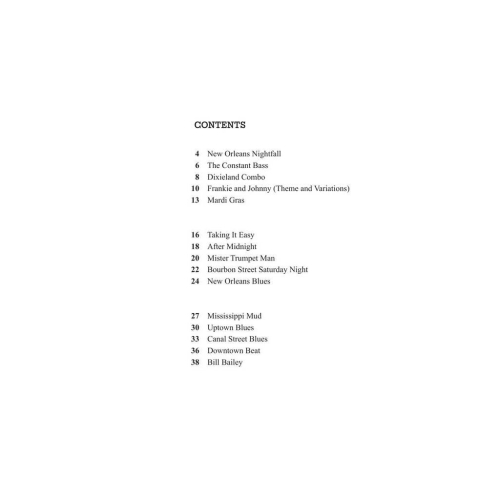 CONTENTS

4 New Orleans Nightfall
6 The Constant Bass
8 Dixieland Combo
10 Frankie and Johnny (Theme and Variations)
13 Mardi Gras

16 Taking It Easy
18 After Midnight
20 Mister Trumpet Man
22 Bourbon Street Saturday Night
24 New Orleans Blues

27 Mississippi Mud
30 Uptown Blues
33 Canal Street Blues
36 Downtown Beat
38 Bill Bailey